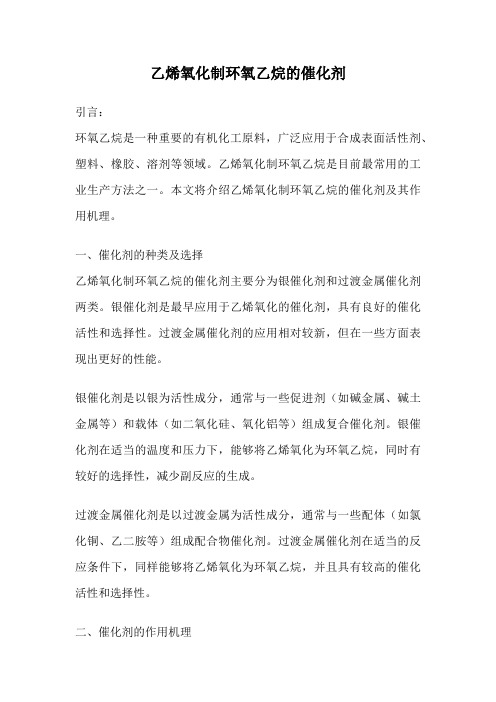 乙烯氧化制环氧乙烷的催化剂

引言：

环氧乙烷是一种重要的有机化工原料，广泛应用于合成表面活性剂、塑料、橡胶、溶剂等领域。乙烯氧化制环氧乙烷是目前最常用的工业生产方法之一。本文将介绍乙烯氧化制环氧乙烷的催化剂及其作用机理。

一、催化剂的种类及选择

乙烯氧化制环氧乙烷的催化剂主要分为银催化剂和过渡金属催化剂两类。银催化剂是最早应用于乙烯氧化的催化剂，具有良好的催化活性和选择性。过渡金属催化剂的应用相对较新，但在一些方面表现出更好的性能。

银催化剂是以银为活性成分，通常与一些促进剂（如碱金属、碱土金属等）和载体（如二氧化硅、氧化铝等）组成复合催化剂。银催化剂在适当的温度和压力下，能够将乙烯氧化为环氧乙烷，同时有较好的选择性，减少副反应的生成。

过渡金属催化剂是以过渡金属为活性成分，通常与一些配体（如氯化铜、乙二胺等）组成配合物催化剂。过渡金属催化剂在适当的反应条件下，同样能够将乙烯氧化为环氧乙烷，并且具有较高的催化活性和选择性。

二、催化剂的作用机理